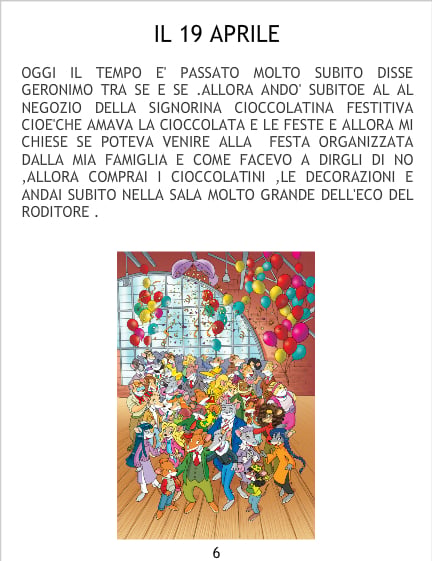 IL 19 APRILE

OGGI IL TEMPO E' PASSATO MOLTO SUBITO DISSE GERONIMO TRA SE E SE .ALLORA ANDO' SUBITOE AL AL NEGOZIO DELLA SIGNORINA CIOCCOLATINA FESTITIVA CIOE'CHE AMAVA LA CIOCCOLATA E LE FESTE E ALLORA MI CHIESE SE POTEVA VENIRE ALLA FESTA ORGANIZZATA DALLA MIA FAMIGLIA E COME FACEVO A DIRGLI DI NO ,ALLORA COMPRAI I CIOCCOLATINI ,LE DECORAZIONI E ANDAI SUBITO NELLA SALA MOLTO GRANDE DELL'ECO DEL RODITORE .

6